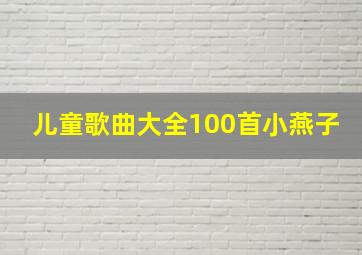 儿童歌曲大全100首小燕子